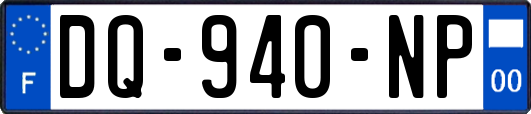 F
DQ-940-NP
00